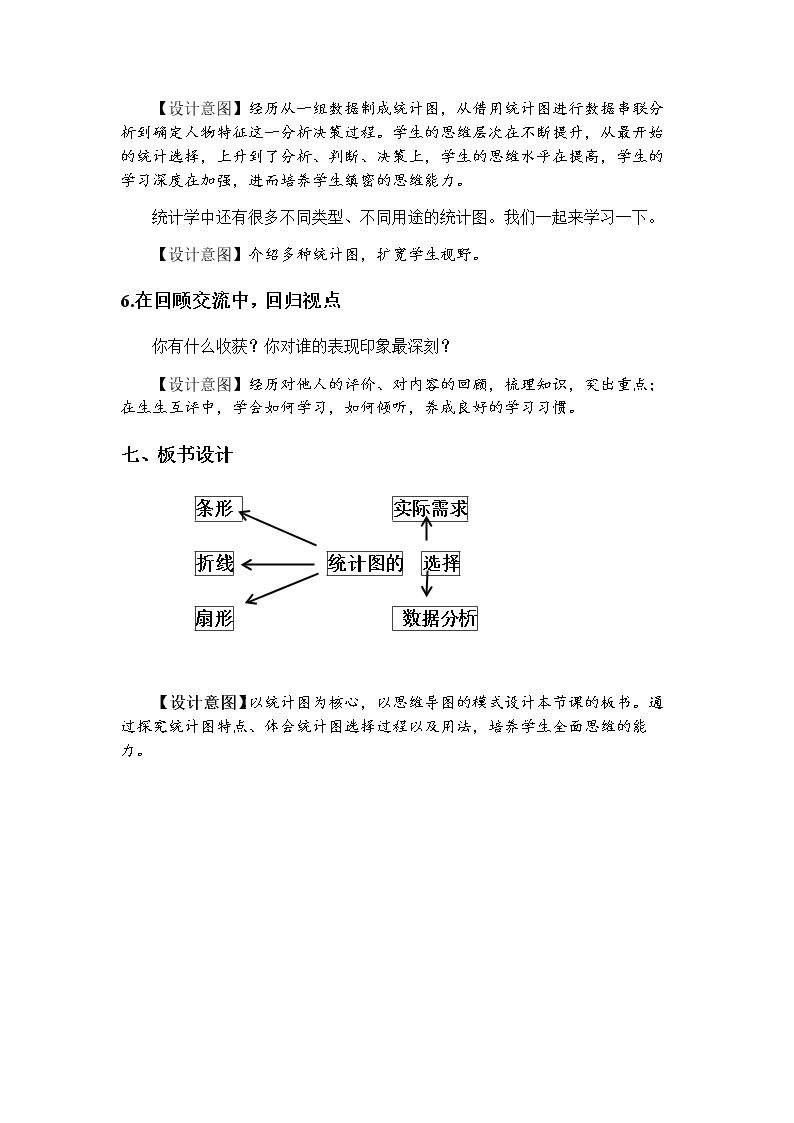 【设计意图】经历从一组数据制成统计图，从借用统计图进行数据串联分析到确定人物特征这一分析决策过程。学生的思维层次在不断提升，从最开始的统计选择，上升到了分析、判断、决策上，学生的思维水平在提高，学生的学习深度在加强，进而培养学生缜密的思维能力。

统计学中还有很多不同类型、不同用途的统计图。我们一起来学习一下。

【设计意图】介绍多种统计图，扩宽学生视野。

6.在回顾交流中，回归视点

你有什么收获？你对谁的表现印象最深刻？

【设计意图】经历对他人的评价、对内容的回顾，梳理知识，突出重点；在生生互评中，学会如何学习，如何倾听，养成良好的学习习惯。

七、板书设计

条形

折线

扇形

统计图的

选择

实际需求

数据分析

【设计意图】以统计图为核心，以思维导图的模式设计本节课的板书。通过探究统计图特点、体会统计图选择过程以及用法，培养学生全面思维的能力。